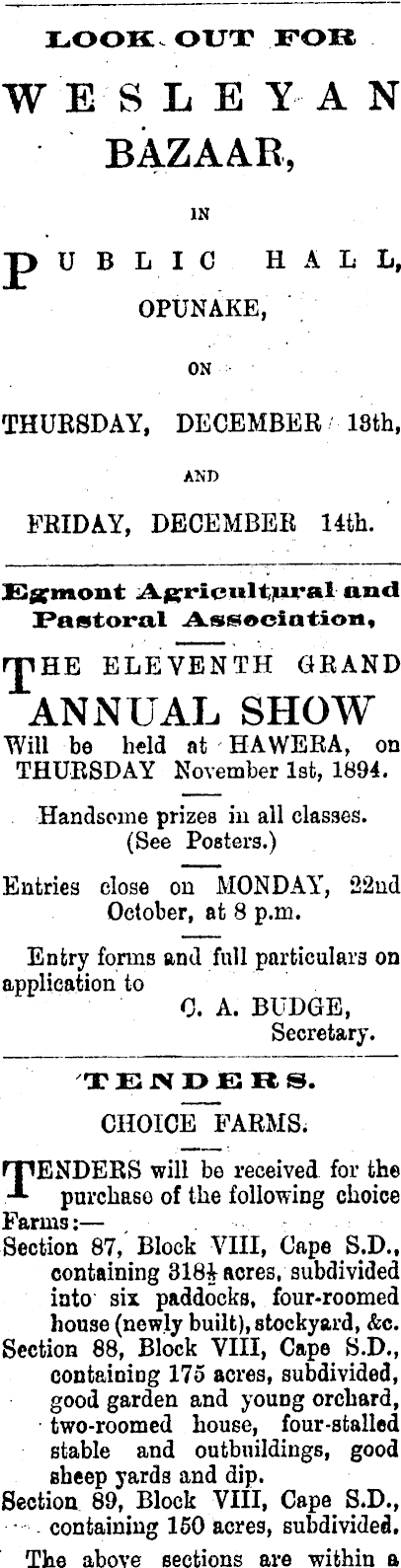 LOOK OUT FOR

WESLEYAN BAZAAR,

IN

PUBLIC HALL,

OPUNAKE,

ON

THURSDAY, DECEMBER 13th,

AND

FRIDAY, DECEMBER 14th.

Egmont Agricultural and Pastoral Association,

THE ELEVENTH GRAND

ANNUAL SHOW

Will be held at HAWERA, on THURSDAY November 1st, 1894.

Handsome prizes in all classes. (See Posters.)

Entries close on MONDAY, 22nd October, at 8 p.m.

Entry forms and full particulars on application to

C. A. BUDGE, Secretary.

TENDERS.

CHOICE FARMS.

TENDERS will be received for the purchase of the following choice Farms:—

Section 87, Block VIII, Cape S.D., containing $318\frac{1}{2}$ acres, subdivided into six paddocks, four-roomed house (newly built), stockyard, &c.

Section 88, Block VIII, Cape S.D., containing 175 acres, subdivided, good garden and young orchard, two-roomed house, four-stalled stable and outbuildings, good sheep yards and dip.

Section 89, Block VIII, Cape S.D., containing 150 acres, subdivided.

The above sections are within a